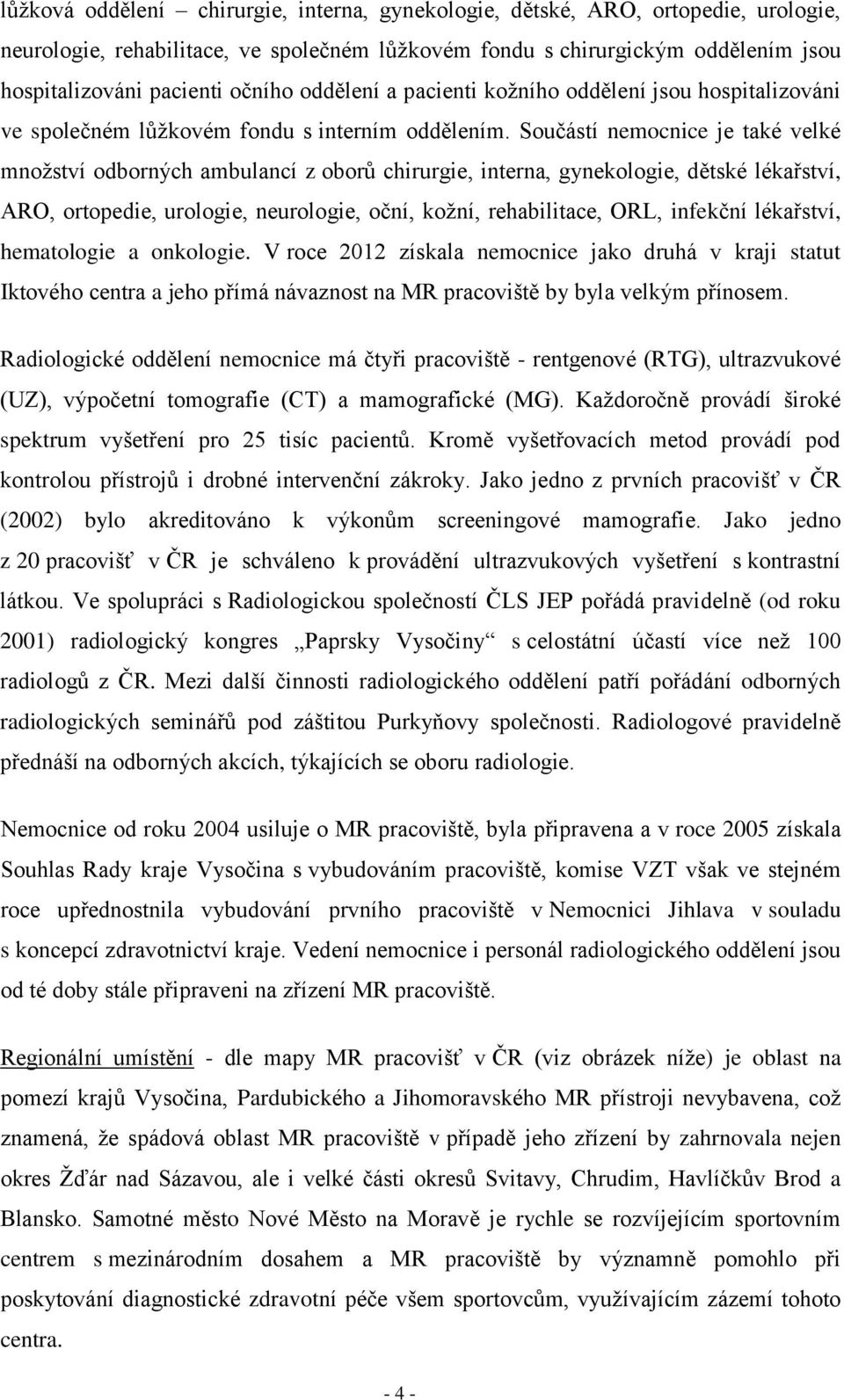 lůžková oddělení – chirurgie, interna, gynekologie, dětské, ARO, ortopedie, urologie, neurologie, rehabilitace, ve společném lůžkovém fondu s chirurgickým oddělením jsou hospitalizováni pacienti očního oddělení a pacienti kožního oddělení jsou hospitalizováni ve společném lůžkovém fondu s interním oddělením. Součástí nemocnice je také velké množství odborných ambulancí z oborů chirurgie, interna, gynekologie, dětské lékařství, ARO, ortopedie, urologie, neurologie, oční, kožní, rehabilitace, ORL, infekční lékařství, hematologie a onkologie. V roce 2012 získala nemocnice jako druhá v kraji statut Iktového centra a jeho přímá návaznost na MR pracoviště by byla velkým přínosem.

Radiologické oddělení nemocnice má čtyři pracoviště - rentgenové (RTG), ultrazvukové (UZ), výpočetní tomografie (CT) a mamografické (MG). Každoročně provádí široké spektrum vyšetření pro 25 tisíc pacientů. Kromě vyšetřovacích metod provádí pod kontrolou přístrojů i drobné intervenční zákroky. Jako jedno z prvních pracovišť v ČR (2002) bylo akreditováno k výkonům screeningové mamografie. Jako jedno z 20 pracovišť v ČR je schváleno k provádění ultrazvukových vyšetření s kontrastní látkou. Ve spolupráci s Radiologickou společností ČLS JEP pořádá pravidelně (od roku 2001) radiologický kongres „Paprsky Vysočiny“ s celostátní účastí více než 100 radiologů z ČR. Mezi další činnosti radiologického oddělení patří pořádání odborných radiologických seminářů pod záštitou Purkyňovy společnosti. Radiologové pravidelně přednáší na odborných akcích, týkajících se oboru radiologie.

Nemocnice od roku 2004 usiluje o MR pracoviště, byla připravena a v roce 2005 získala Souhlas Rady kraje Vysočina s vybudováním pracoviště, komise VZT však ve stejném roce upřednostnila vybudování prvního pracoviště v Nemocnici Jihlava v souladu s koncepcí zdravotnictví kraje. Vedení nemocnice i personál radiologického oddělení jsou od té doby stále připraveni na zřízení MR pracoviště.

Regionální umístění - dle mapy MR pracovišť v ČR (viz obrázek níže) je oblast na pomezí krajů Vysočina, Pardubického a Jihomoravského MR přístroji nevybavena, což znamená, že spádová oblast MR pracoviště v případě jeho zřízení by zahrnovala nejen okres Žďár nad Sázavou, ale i velké části okresů Svitavy, Chrudim, Havlíčkův Brod a Blansko. Samotné město Nové Město na Moravě je rychle se rozvíjejícím sportovním centrem s mezinárodním dosahem a MR pracoviště by významně pomohlo při poskytování diagnostické zdravotní péče všem sportovcům, využívajícím zázemí tohoto centra.

- 4 -